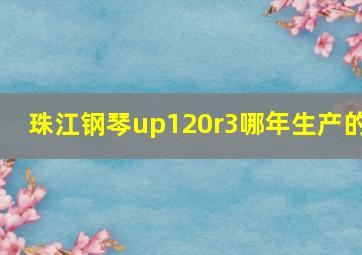 珠江钢琴up120r3哪年生产的